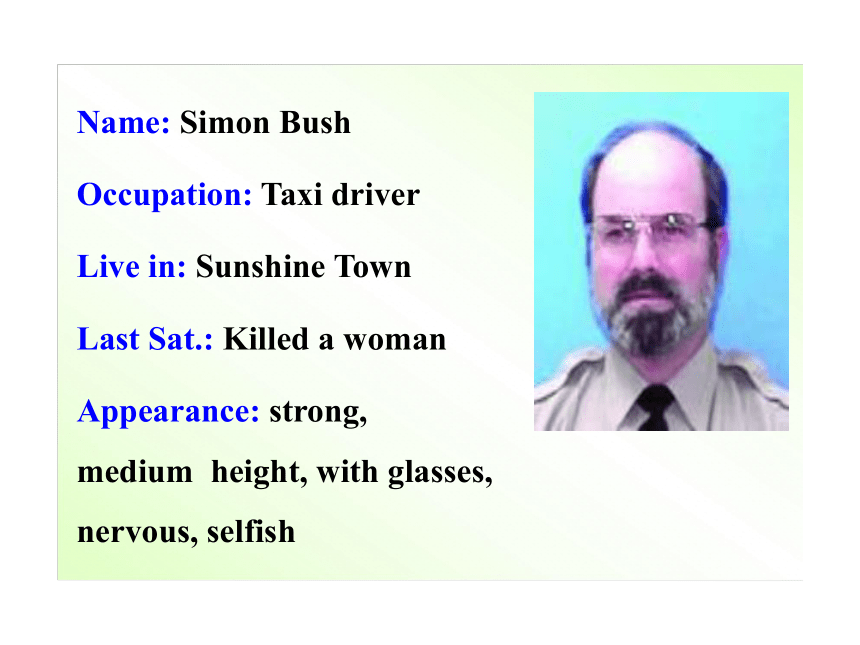 Name: Simon Bush

Occupation: Taxi driver

Live in: Sunshine Town

Last Sat.: Killed a woman

Appearance: strong, medium height, with glasses, nervous, selfish